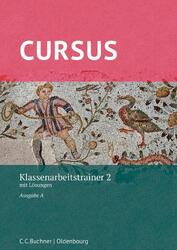 CURSUS

Klassenarbeitstrainer 2
mit Lösungen

Ausgabe A

C.C.Buchner | Oldenbourg